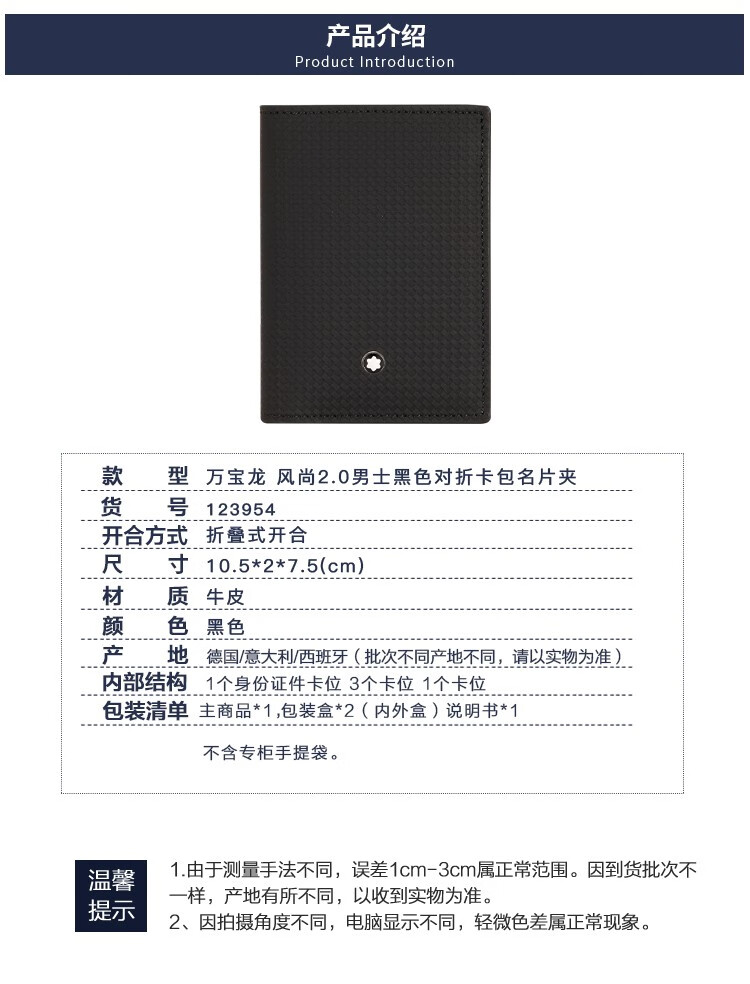 产品介绍
Product Introduction

款 型 万宝龙 风尚2.0男士黑色对折卡包名片夹
货 号 123954
开合方式 折叠式开合
尺 寸 10.5*2*7.5(cm)
材 质 牛皮
颜 色 黑色
产 地 德国/意大利/西班牙（批次不同产地不同，请以实物为准）
内部结构 1个身份证件卡位 3个卡位 1个卡位
包装清单 主商品*1,包装盒*2（内外盒）说明书*1
不含专柜手提袋。

温馨提示
1.由于测量手法不同，误差1cm-3cm属正常范围。因到货批次不一样，产地有所不同，以收到实物为准。
2、因拍摄角度不同，电脑显示不同，轻微色差属正常现象。